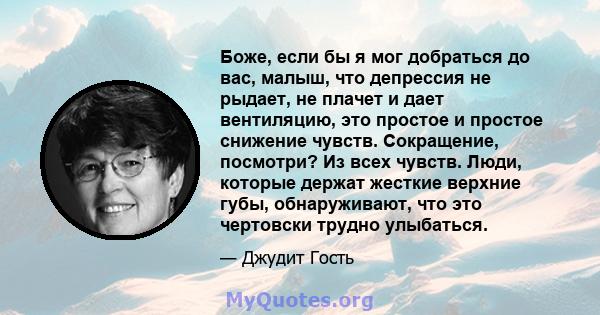 Боже, если бы я мог добраться до вас, малыш, что депрессия не рыдает, не плачет и дает вентиляцию, это простое и простое снижение чувств. Сокращение, посмотри? Из всех чувств. Люди, которые держат жесткие верхние губы, обнаруживают, что это чертовски трудно улыбаться.

— Джудит Гость

MyQuotes.org